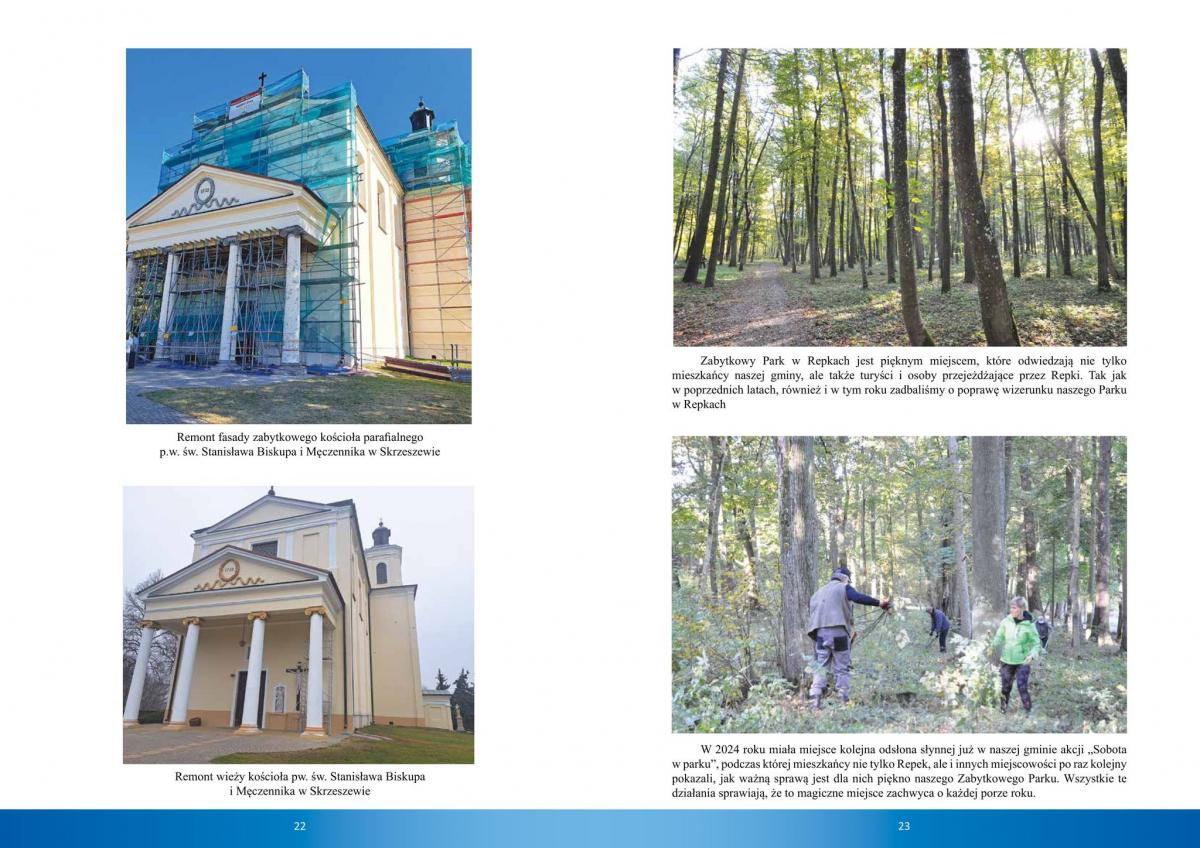 Remont fasady zabytkowego kościoła parafialnego p.w. św. Stanisława Biskupa i Męczennika w Skrzeszewie

Remont wieży kościoła pw. św. Stanisława Biskupa i Męczennika w Skrzeszewie

22

Zabytkowy Park w Repkach jest pięknym miejscem, które odwiedzają nie tylko mieszkańcy naszej gminy, ale także turyści i osoby przejeżdżające przez Repki. Tak jak w poprzednich latach, również i w tym roku zadbaliśmy o poprawę wizerunku naszego Parku w Repkach

W 2024 roku miała miejsce kolejna odsłona słynnej już w naszej gminie akcji „Sobota w parku", podczas której mieszkańcy nie tylko Repek, ale i innych miejscowości po raz kolejny pokazali, jak ważną sprawą jest dla nich piękno naszego Zabytkowego Parku. Wszystkie te działania sprawiają, że to magiczne miejsce zachwyca o każdej porze roku.

23